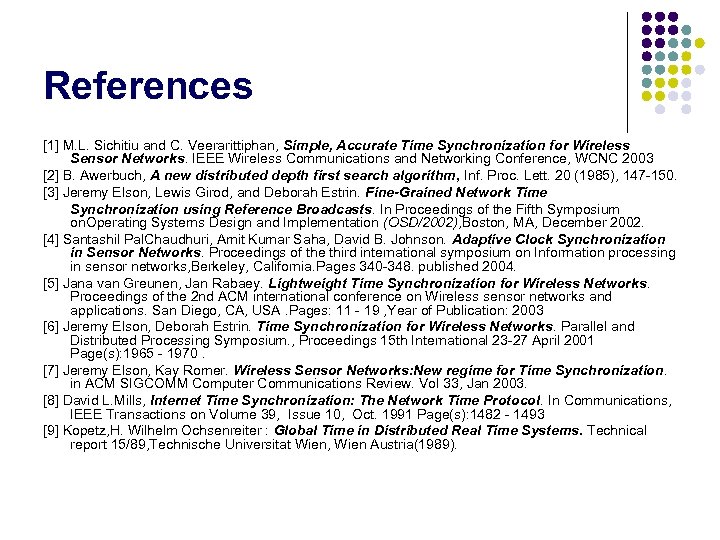 References

[1] M.L. Sichitiu and C. Veerarittiphan, Simple, Accurate Time Synchronization for Wireless Sensor Networks. IEEE Wireless Communications and Networking Conference, WCNC 2003

[2] B. Awerbuch, A new distributed depth first search algorithm, Inf. Proc. Lett. 20 (1985), 147-150.

[3] Jeremy Elson, Lewis Girod, and Deborah Estrin. Fine-Grained Network Time Synchronization using Reference Broadcasts. In Proceedings of the Fifth Symposium onOperating Systems Design and Implementation (OSD/2002),Boston, MA, December 2002.

[4] Santashil PalChaudhuri, Amit Kumar Saha, David B. Johnson. Adaptive Clock Synchronization in Sensor Networks. Proceedings of the third international symposium on Information processing in sensor networks,Berkeley, California.Pages 340-348. published 2004.

[5] Jana van Greunen, Jan Rabaey. Lightweight Time Synchronization for Wireless Networks. Proceedings of the 2nd ACM international conference on Wireless sensor networks and applications. San Diego, CA, USA .Pages: 11 - 19 ,Year of Publication: 2003

[6] Jeremy Elson, Deborah Estrin. Time Synchronization for Wireless Networks. Parallel and Distributed Processing Symposium., Proceedings 15th International 23-27 April 2001 Page(s):1965 - 1970 .

[7] Jeremy Elson, Kay Romer. Wireless Sensor Networks:New regime for Time Synchronization. in ACM SIGCOMM Computer Communications Review. Vol 33, Jan 2003.

[8] David L.Mills, Internet Time Synchronization: The Network Time Protocol. In Communications, IEEE Transactions on Volume 39, Issue 10, Oct. 1991 Page(s):1482 - 1493

[9] Kopetz,H. Wilhelm Ochsenreiter : Global Time in Distributed Real Time Systems. Technical report 15/89,Technische Universitat Wien, Wien Austria(1989).